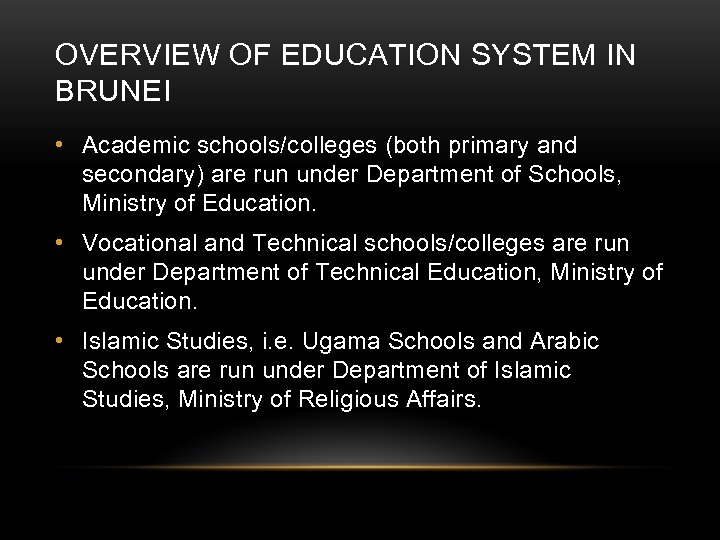 OVERVIEW OF EDUCATION SYSTEM IN BRUNEI

• Academic schools/colleges (both primary and secondary) are run under Department of Schools, Ministry of Education.

• Vocational and Technical schools/colleges are run under Department of Technical Education, Ministry of Education.

• Islamic Studies, i.e. Ugama Schools and Arabic Schools are run under Department of Islamic Studies, Ministry of Religious Affairs.